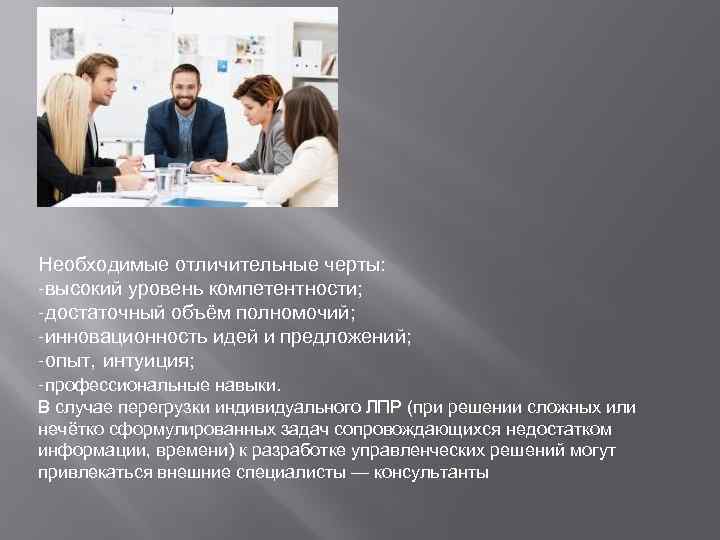 Необходимые отличительные черты:
-высокий уровень компетентности;
-достаточный объём полномочий;
-инновационность идей и предложений;
-опыт, интуиция;
-профессиональные навыки.
В случае перегрузки индивидуального ЛПР (при решении сложных или нечётко сформулированных задач сопровождающихся недостатком информации, времени) к разработке управленческих решений могут привлекаться внешние специалисты — консультанты